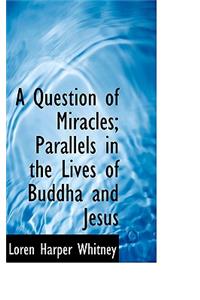 A Question of Miracles; Parallels in the Lives of Buddha and Jesus

Loren Harper Whitney